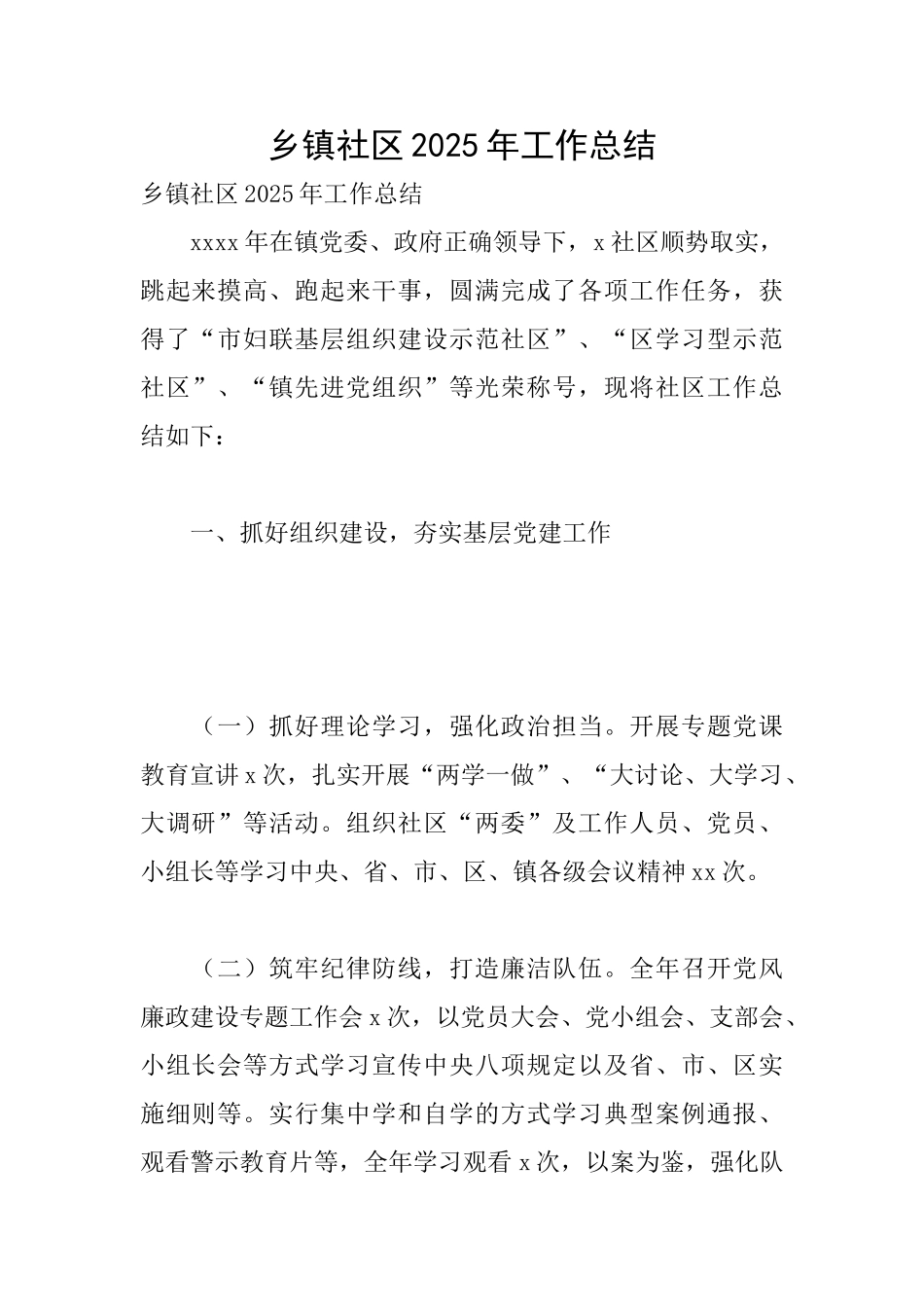 乡镇社区2025年工作总结

乡镇社区2025年工作总结

xxxx年在镇党委、政府正确领导下，x社区顺势取实，跳起来摸高、跑起来干事，圆满完成了各项工作任务，获得了“市妇联基层组织建设示范社区”、“区学习型示范社区”、“镇先进党组织”等光荣称号，现将社区工作总结如下：

一、抓好组织建设，夯实基层党建工作

（一）抓好理论学习，强化政治担当。开展专题党课教育宣讲x次，扎实开展“两学一做”、“大讨论、大学习、大调研”等活动。组织社区“两委”及工作人员、党员、小组长等学习中央、省、市、区、镇各级会议精神xx次。

（二）筑牢纪律防线，打造廉洁队伍。全年召开党风廉政建设专题工作会x次，以党员大会、党小组会、支部会、小组长会等方式学习宣传中央八项规定以及省、市、区实施细则等。实行集中学和自学的方式学习典型案例通报、观看警示教育片等，全年学习观看x次，以案为鉴，强化队